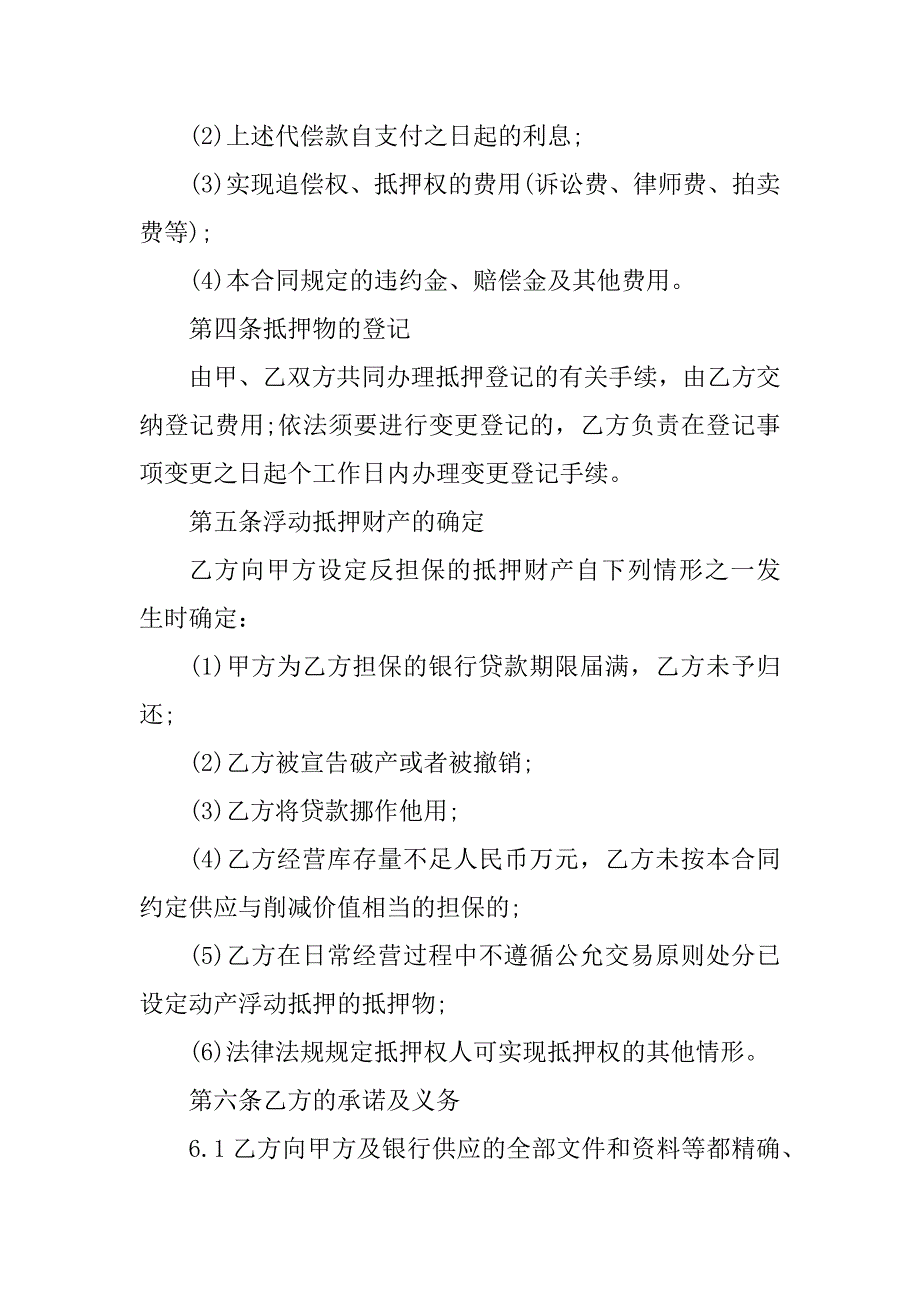 (2)上述代偿款自支付之日起的利息;

(3)实现追偿权、抵押权的费用(诉讼费、律师费、拍卖费等);

(4)本合同规定的违约金、赔偿金及其他费用。

第四条抵押物的登记

由甲、乙双方共同办理抵押登记的有关手续，由乙方交纳登记费用;依法须要进行变更登记的，乙方负责在登记事项变更之日起个工作日内办理变更登记手续。

第五条浮动抵押财产的确定

乙方向甲方设定反担保的抵押财产自下列情形之一发生时确定:

(1)甲方为乙方担保的银行贷款期限届满，乙方未予归还;

(2)乙方被宣告破产或者被撤销;

(3)乙方将贷款挪作他用;

(4)乙方经营库存量不足人民币万元，乙方未按本合同约定供应与削减价值相当的担保的;

(5)乙方在日常经营过程中不遵循公允交易原则处分已设定动产浮动抵押的抵押物;

(6)法律法规规定抵押权人可实现抵押权的其他情形。

第六条乙方的承诺及义务

6.1 乙方向甲方及银行供应的全部文件和资料等都精确、